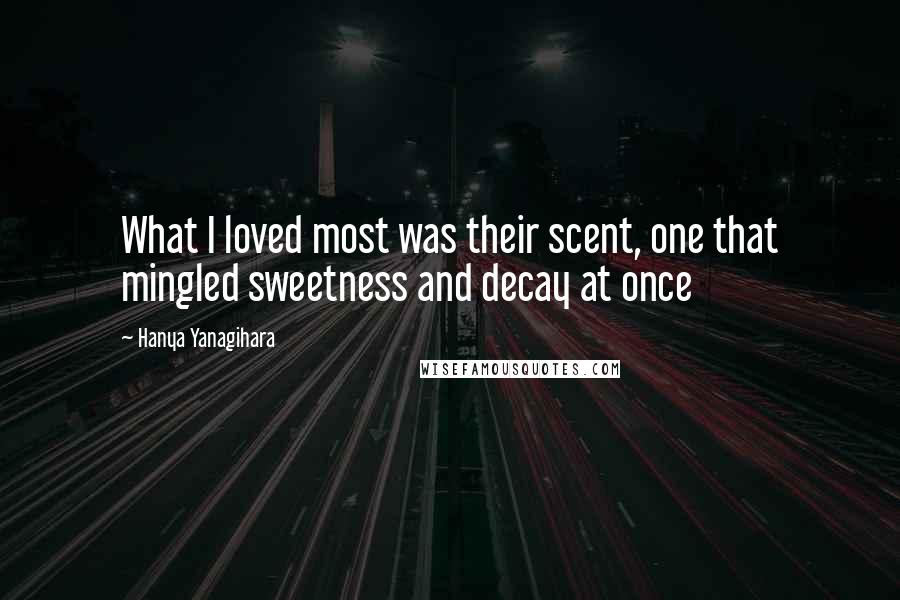 What I loved most was their scent, one that mingled sweetness and decay at once

~ Hanya Yanagihara

WISEFAMOUSQUOTES.COM